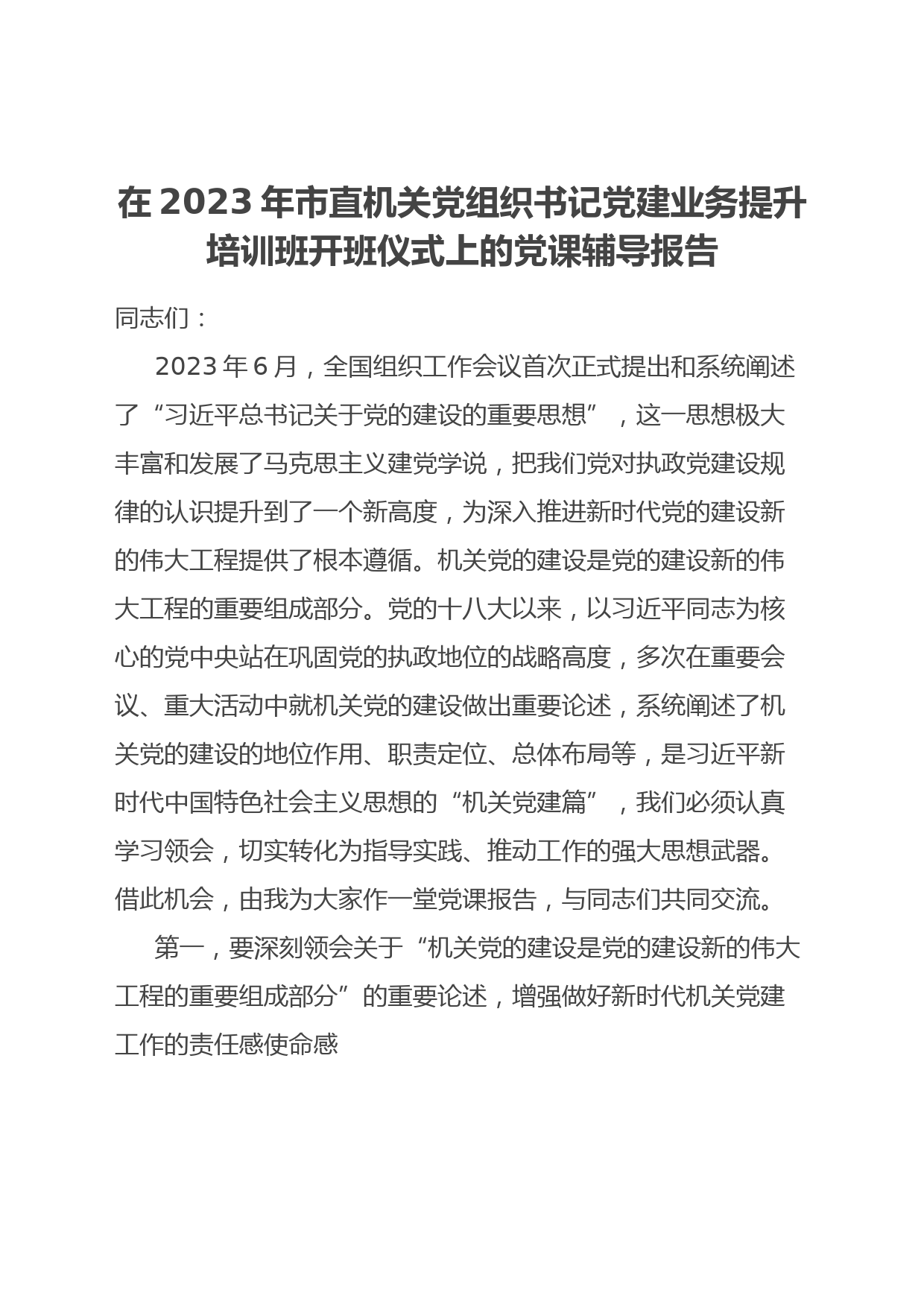 在 2023 年市直机关党组织书记党建业务提升培训班开班仪式上的党课辅导报告

同志们：

2023 年 6 月，全国组织工作会议首次正式提出和系统阐述了“习近平总书记关于党的建设的重要思想”，这一思想极大丰富和发展了马克思主义建党学说，把我们党对执政党建设规律的认识提升到了一个新高度，为深入推进新时代党的建设新的伟大工程提供了根本遵循。机关党的建设是党的建设新的伟大工程的重要组成部分。党的十八大以来，以习近平同志为核心的党中央站在巩固党的执政地位的战略高度，多次在重要会议、重大活动中就机关党的建设做出重要论述，系统阐述了机关党的建设的地位作用、职责定位、总体布局等，是习近平新时代中国特色社会主义思想的“机关党建篇”，我们必须认真学习领会，切实转化为指导实践、推动工作的强大思想武器。借此机会，由我为大家作一堂党课报告，与同志们共同交流。

第一，要深刻领会关于“机关党的建设是党的建设新的伟大工程的重要组成部分”的重要论述，增强做好新时代机关党建工作的责任感使命感